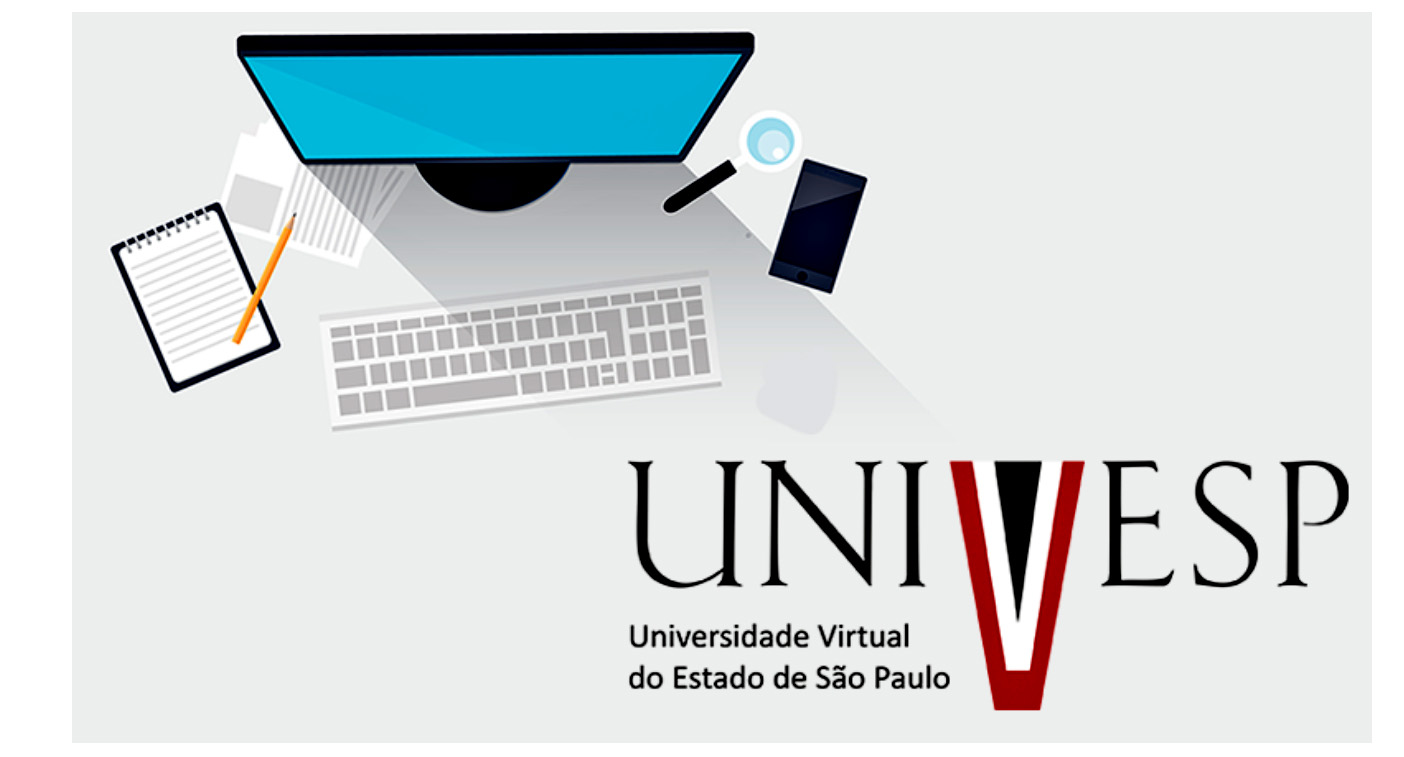 UNIVESP

Universidade Virtual
do Estado de São Paulo